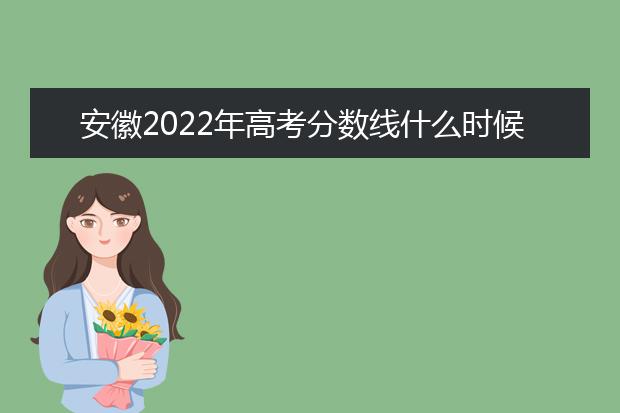 安徽2022年高考分数线什么时候